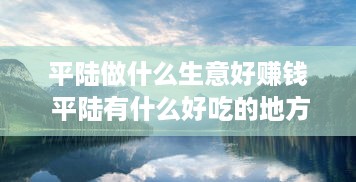 平陆做什么生意好赚钱
平陆有什么好吃的地方